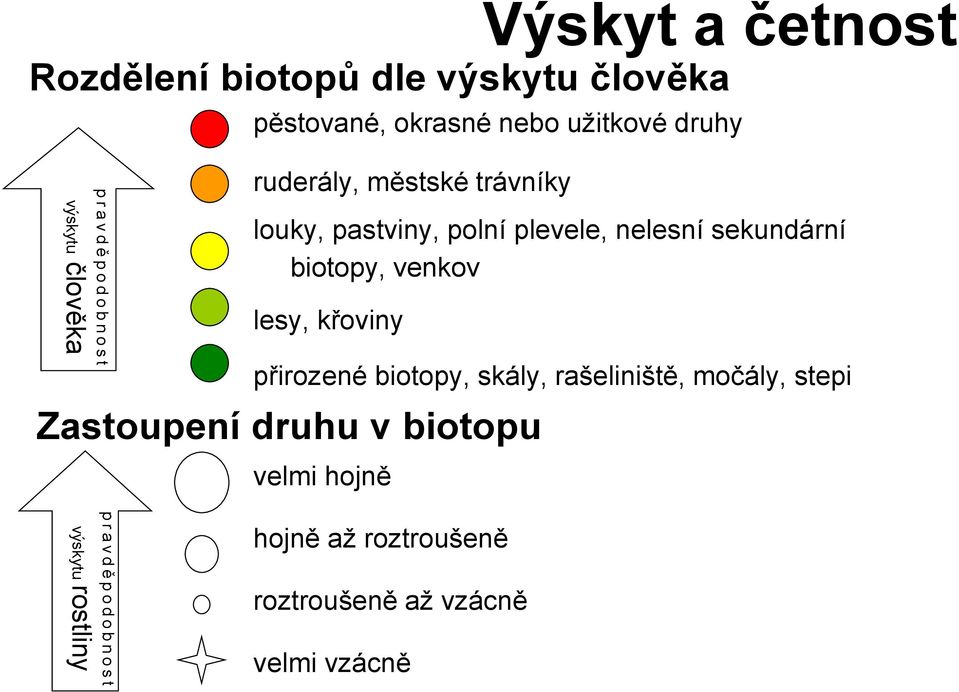 Výskyt a četnost

Rozdělení biotopů dle výskytu člověka

pravděpodobnost výskytu člověka

pěstované, okrasné nebo užitkové druhy

ruderály, městské trávníky

louky, pastviny, polní plevele, nelesní sekundární biotopy, venkov

lesy, křoviny

přirozené biotopy, skály, rašeliniště, močály, stepi

Zastoupení druhu v biotopu

pravděpodobnost výskytu rostliny

velmi hojně

hojně až roztroušeně

roztroušeně až vzácně

velmi vzácně